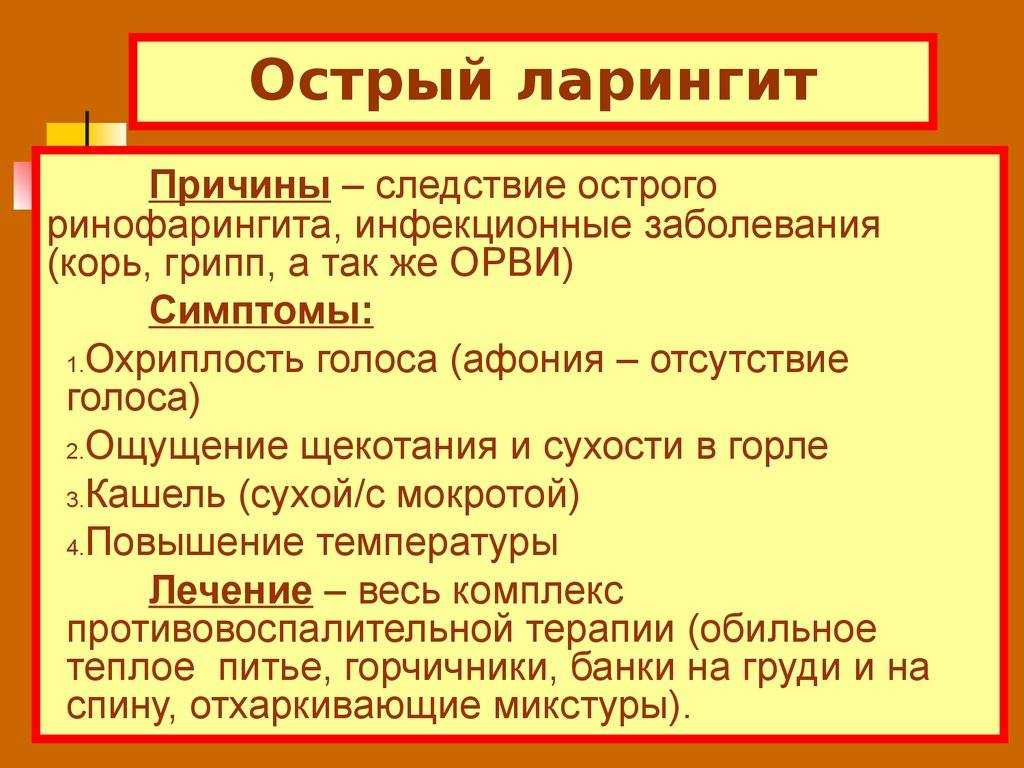 Острый ларингит

Причины – следствие острого ринофарингита, инфекционные заболевания (корь, грипп, а так же ОРВИ)

Симптомы:

1. Охриплость голоса (афония – отсутствие голоса)
2. Ощущение щекотания и сухости в горле
3. Кашель (сухой/с мокротой)
4. Повышение температуры

Лечение – весь комплекс противовоспалительной терапии (обильное теплое питье, горчичники, банки на груди и на спину, отхаркивающие микстуры).